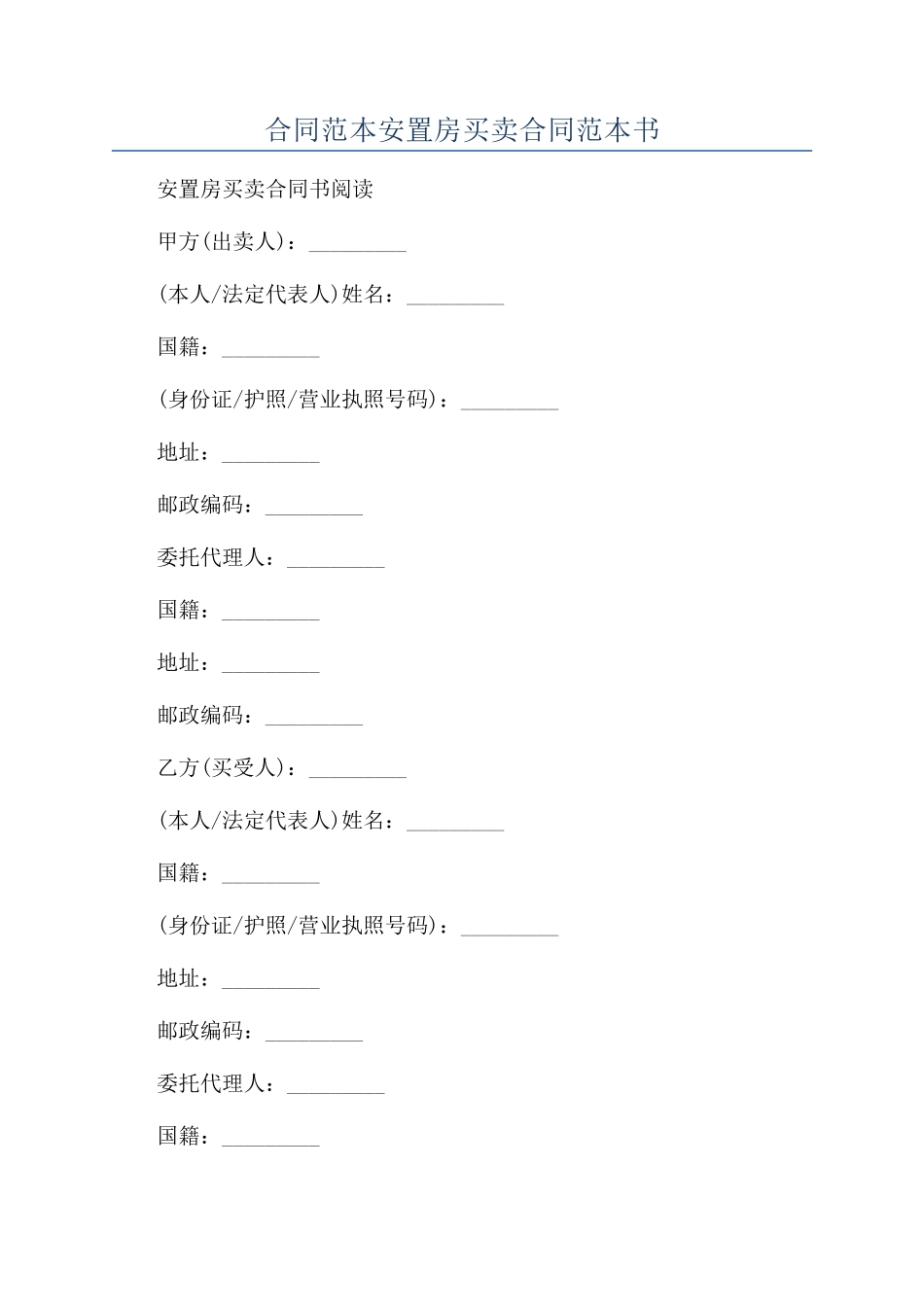 合同范本安置房买卖合同范本书

安置房买卖合同书阅读

甲方(出卖人)：_________

(本人/法定代表人)姓名：_________

国籍：_________

(身份证/护照/营业执照号码)：_________

地址：_________

邮政编码：_________

委托代理人：_________

国籍：_________

地址：_________

邮政编码：_________

乙方(买受人)：_________

(本人/法定代表人)姓名：_________

国籍：_________

(身份证/护照/营业执照号码)：_________

地址：_________

邮政编码：_________

委托代理人：_________

国籍：_________